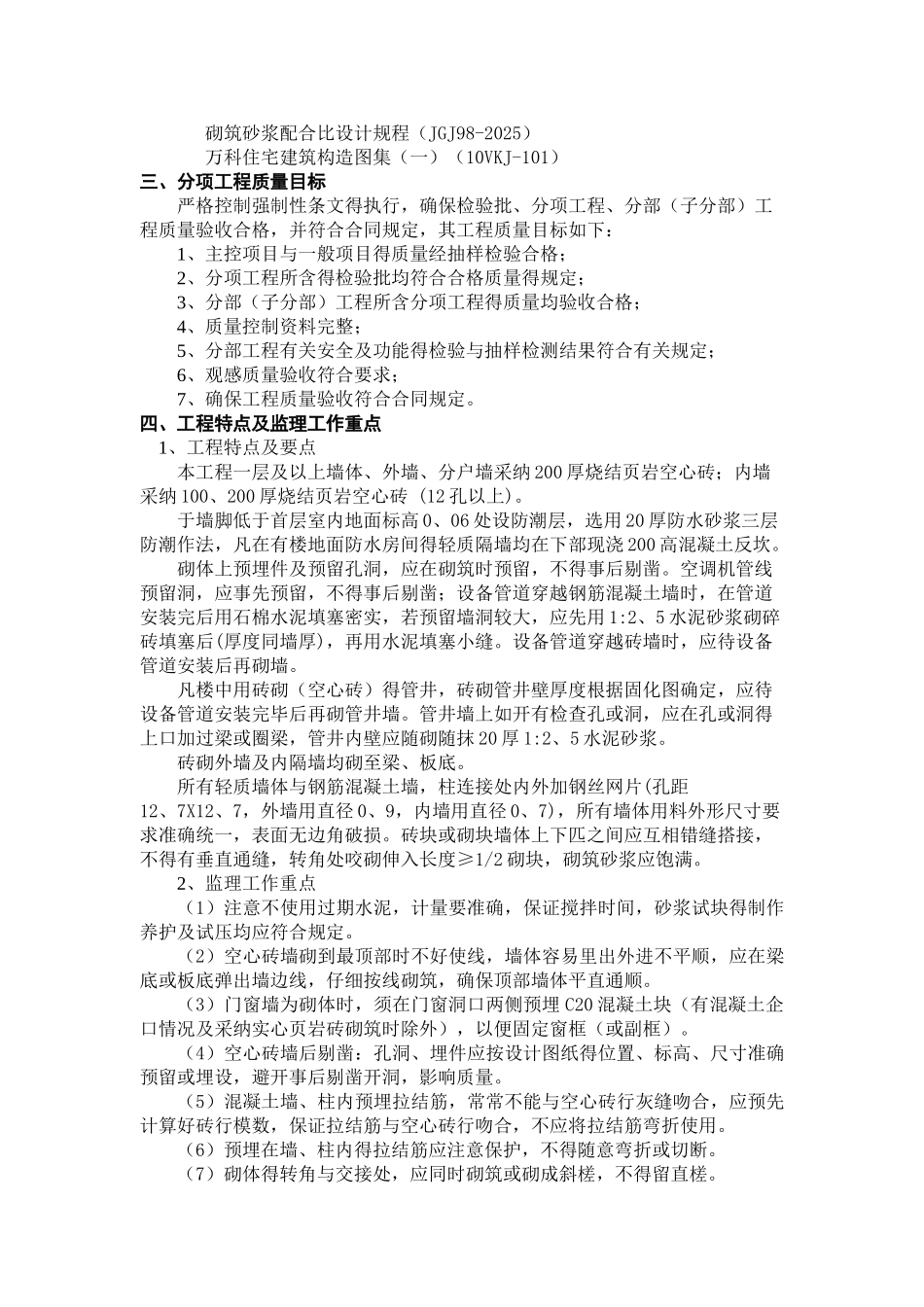 砌筑砂浆配合比设计规程（JGJ98-2025）
万科住宅建筑构造图集（一）（10VKJ-101）
三、分项工程质量目标
严格控制强制性条文得执行，确保检验批、分项工程、分部（子分部）工程质量验收合格，并符合合同规定，其工程质量目标如下：
1、主控项目与一般项目得质量经抽样检验合格；
2、分项工程所含得检验批均符合合格质量得规定；
3、分部（子分部）工程所含分项工程得质量均验收合格；
4、质量控制资料完整；
5、分部工程有关安全及功能得检验与抽样检测结果符合有关规定；
6、观感质量验收符合要求；
7、确保工程质量验收符合合同规定。
四、工程特点及监理工作重点
1、工程特点及要点
本工程一层及以上墙体、外墙、分户墙采纳200厚烧结页岩空心砖；内墙采纳100、200厚烧结页岩空心砖（12孔以上）。
于墙脚低于首层室内地面标高0、06处设防潮层，选用20厚防水砂浆三层防潮作法，凡在有楼地面防水房间得轻质隔墙均在下部现浇200高混凝土反坎。
砌体上预埋件及预留孔洞，应在砌筑时预留，不得事后剔凿。空调机管线预留洞，应事先预留，不得事后剔凿；设备管道穿越钢筋混凝土墙时，在管道安装完后用石棉水泥填塞密实，若预留墙洞较大，应先用1:2、5水泥砂浆砌碎砖填塞后(厚度同墙厚)，再用水泥填塞小缝。设备管道穿越砖墙时，应待设备管道安装后再砌墙。
凡楼中用砖砌（空心砖）得管井，砖砌管井壁厚度根据固化图确定，应待设备管道安装完毕后再砌管井墙。管井墙上如开有检查孔或洞，应在孔或洞得上口加过梁或圈梁，管井内壁应随砌随抹20厚1:2、5水泥砂浆。
砖砌外墙及内隔墙均砌至梁、板底。
所有轻质墙体与钢筋混凝土墙，柱连接处内外加钢丝网片(孔距12、7X12、7，外墙用直径0、9，内墙用直径0、7)，所有墙体用料外形尺寸要求准确统一，表面无边角破损。砖块或砌块墙体上下匹之间应互相错缝搭接，不得有垂直通缝，转角处咬砌伸入长度≥1/2砌块，砌筑砂浆应饱满。
2、监理工作重点
（1）注意不使用过期水泥，计量要准确，保证搅拌时间，砂浆试块得制作养护及试压均应符合规定。
（2）空心砖墙砌到最顶部时不好使线，墙体容易里出外进不平顺，应在梁底或板底弹出墙边线，仔细按线砌筑，确保顶部墙体平直通顺。
（3）门窗墙为砌体时，须在门窗洞口两侧预埋C20混凝土块（有混凝土企口情况及采纳实心页岩砖砌筑时除外），以便固定窗框（或副框）。
（4）空心砖墙后剔凿：孔洞、埋件应按设计图纸得位置、标高、尺寸准确预留或埋设，避开事后剔凿开洞，影响质量。
（5）混凝土墙、柱内预埋拉结筋，常常不能与空心砖行灰缝吻合，应预先计算好砖行模数，保证拉结筋与空心砖行吻合，不应将拉结筋弯折使用。
（6）预埋在墙、柱内得拉结筋应注意保护，不得随意弯折或切断。
（7）砌体得转角与交接处，应同时砌筑或砌成斜槎，不得留直槎。